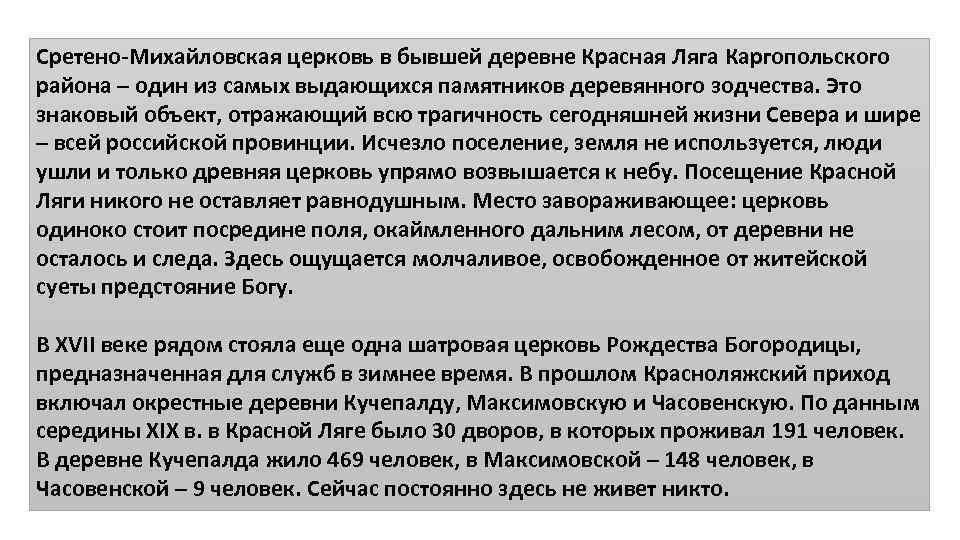 Сретено-Михайловская церковь в бывшей деревне Красная Ляга Каргопольского района – один из самых выдающихся памятников деревянного зодчества. Это знаковый объект, отражающий всю трагичность сегодняшней жизни Севера и шире – всей российской провинции. Исчезло поселение, земля не используется, люди ушли и только древняя церковь упрямо возвышается к небу. Посещение Красной Ляги никого не оставляет равнодушным. Место завораживающее: церковь одиноко стоит посредине поля, окаймленного дальним лесом, от деревни не осталось и следа. Здесь ощущается молчаливое, освобожденное от житейской суеты предстояние Богу.

В XVII веке рядом стояла еще одна шатровая церковь Рождества Богородицы, предназначенная для служб в зимнее время. В прошлом Красноляжский приход включал окрестные деревни Кучепалду, Максимовскую и Часовенскую. По данным середины XIX в. в Красной Ляге было 30 дворов, в которых проживал 191 человек. В деревне Кучепалда жило 469 человек, в Максимовской – 148 человек, в Часовенской – 9 человек. Сейчас постоянно здесь не живет никто.